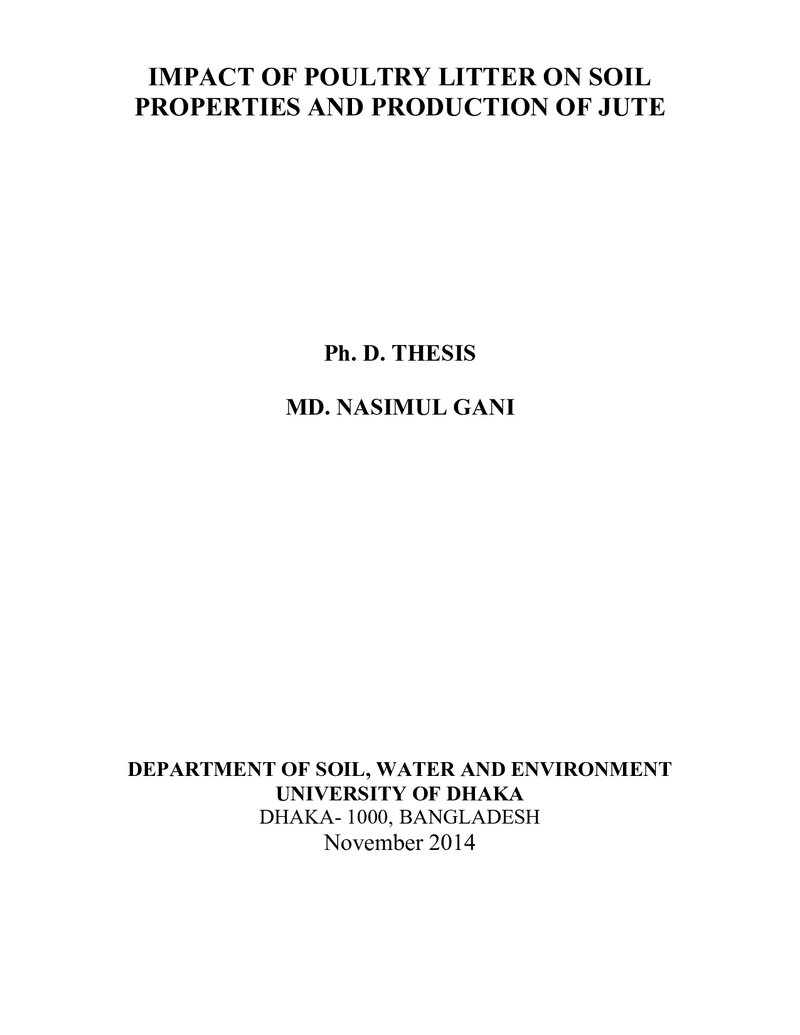 IMPACT OF POULTRY LITTER ON SOIL PROPERTIES AND PRODUCTION OF JUTE

Ph. D. THESIS

MD. NASIMUL GANI

DEPARTMENT OF SOIL, WATER AND ENVIRONMENT
UNIVERSITY OF DHAKA
DHAKA- 1000, BANGLADESH
November 2014